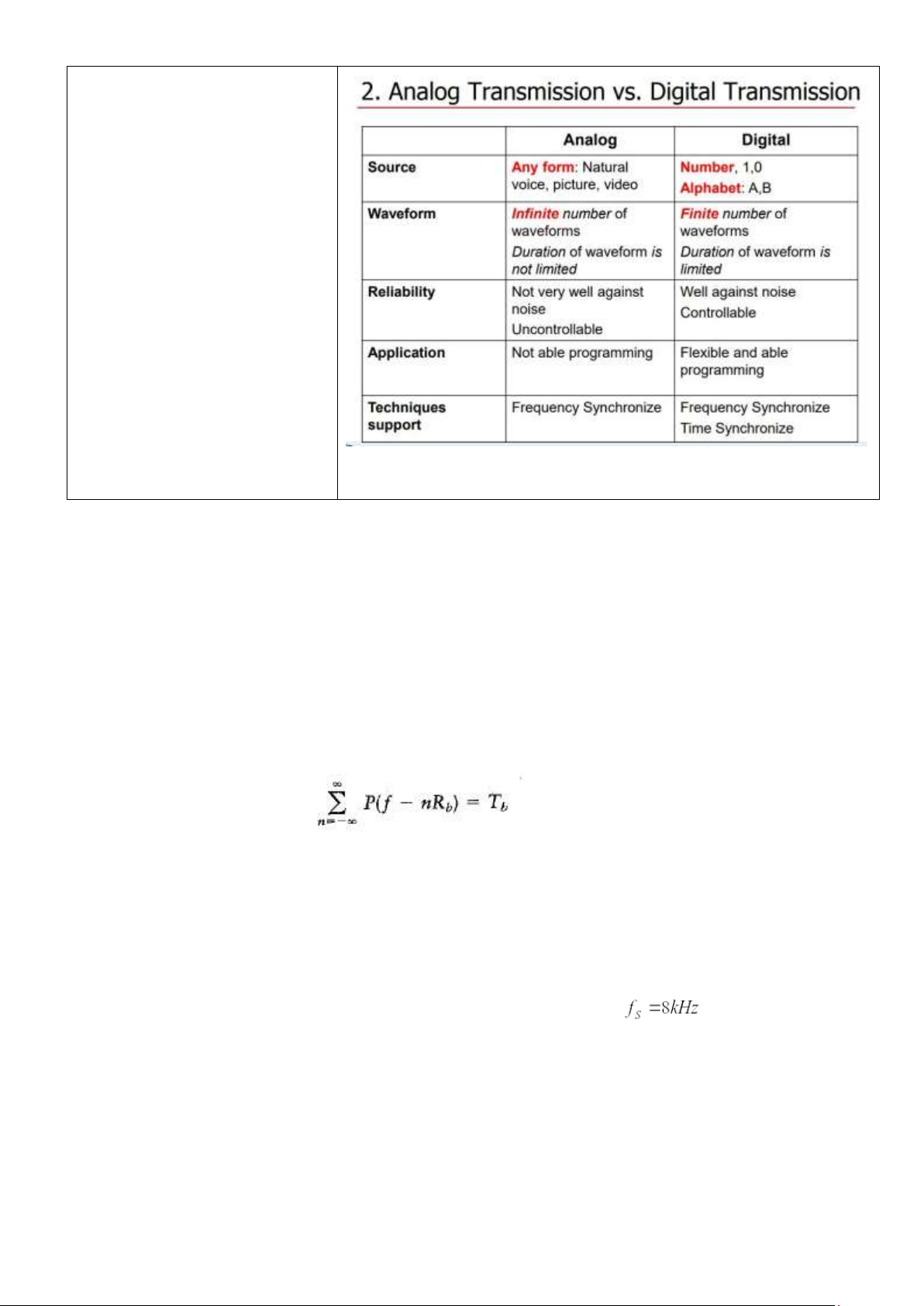 2. Analog Transmission vs. Digital Transmission

| | Analog | Digital |
|---|---|---|
| Source | Any form: Natural voice, picture, video | Number, 1,0 Alphabet: A,B |
| Waveform | Infinite number of waveforms Duration of waveform is not limited | Finite number of waveforms Duration of waveform is limited |
| Reliability | Not very well against noise Uncontrollable | Well against noise Controllable |
| Application | Not able programming | Flexible and able programming |
| Techniques support | Frequency Synchronize | Frequency Synchronize Time Synchronize |

$\sum_{n=-\infty}^{\infty} P(f - nR_b) = T_b$

$f_S = 8kHz$